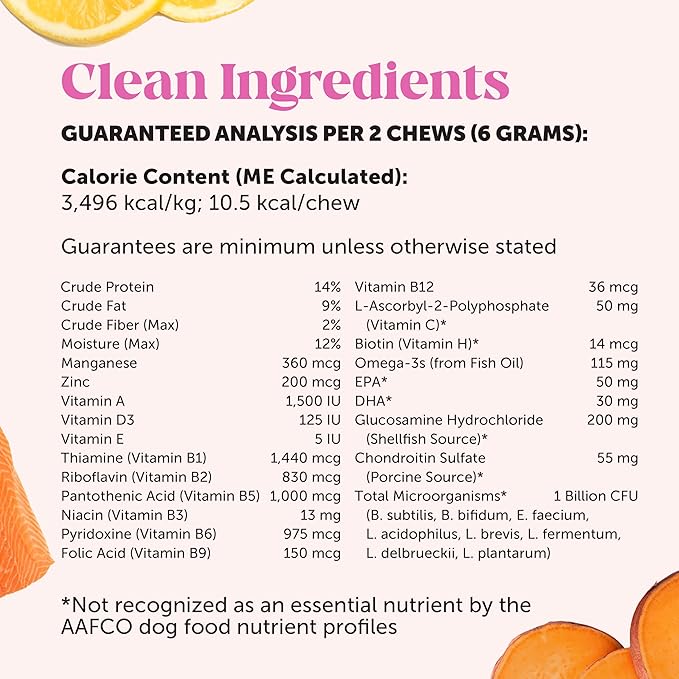 Clean Ingredients

GUARANTEED ANALYSIS PER 2 CHEWS (6 GRAMS):

Calorie Content (ME Calculated):
3,496 kcal/kg; 10.5 kcal/chew

Guarantees are minimum unless otherwise stated

| | |
|---|---|
| Crude Protein | 14% |
| Crude Fat | 9% |
| Crude Fiber (Max) | 2% |
| Moisture (Max) | 12% |
| Manganese | 360 mcg |
| Zinc | 200 mcg |
| Vitamin A | 1,500 IU |
| Vitamin D3 | 125 IU |
| Vitamin E | 5 IU |
| Thiamine (Vitamin B1) | 1,440 mcg |
| Riboflavin (Vitamin B2) | 830 mcg |
| Pantothenic Acid (Vitamin B5) | 1,000 mcg |
| Niacin (Vitamin B3) | 13 mg |
| Pyridoxine (Vitamin B6) | 975 mcg |
| Folic Acid (Vitamin B9) | 150 mcg |

| | |
|---|---|
| Vitamin B12 | 36 mcg |
| L-Ascorbyl-2-Polyphosphate (Vitamin C)* | 50 mg |
| Biotin (Vitamin H)* | 14 mcg |
| Omega-3s (from Fish Oil) | 115 mg |
| EPA* | 50 mg |
| DHA* | 30 mg |
| Glucosamine Hydrochloride (Shellfish Source)* | 200 mg |
| Chondroitin Sulfate (Porcine Source)* | 55 mg |
| Total Microorganisms* (B. subtilis, B. bifidum, E. faecium, L. acidophilus, L. brevis, L. fermentum, L. delbrueckii, L. plantarum) | 1 Billion CFU |

*Not recognized as an essential nutrient by the AAFCO dog food nutrient profiles